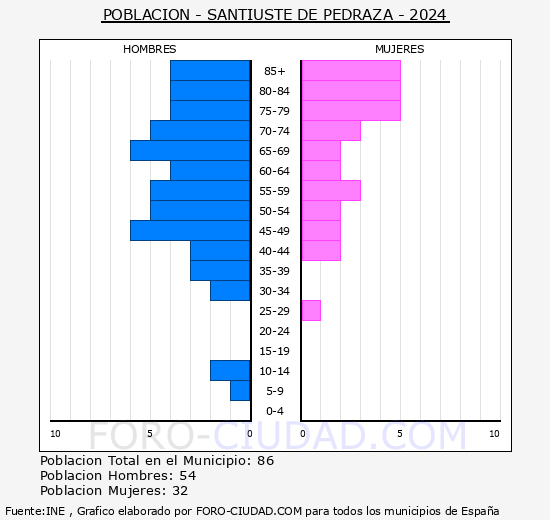 POBLACION - SANTIUSTE DE PEDRAZA - 2024

HOMBRES

MUJERES

85+
80-84
75-79
70-74
65-69
60-64
55-59
50-54
45-49
40-44
35-39
30-34
25-29
20-24
15-19
10-14
5-9
0-4

10 5 0 0 5 10

FORO-CIUDAD.COM

Poblacion Total en el Municipio: 86
Poblacion Hombres: 54
Poblacion Mujeres: 32

Fuente:INE , Grafico elaborado por FORO-CIUDAD.COM para todos los municipios de España